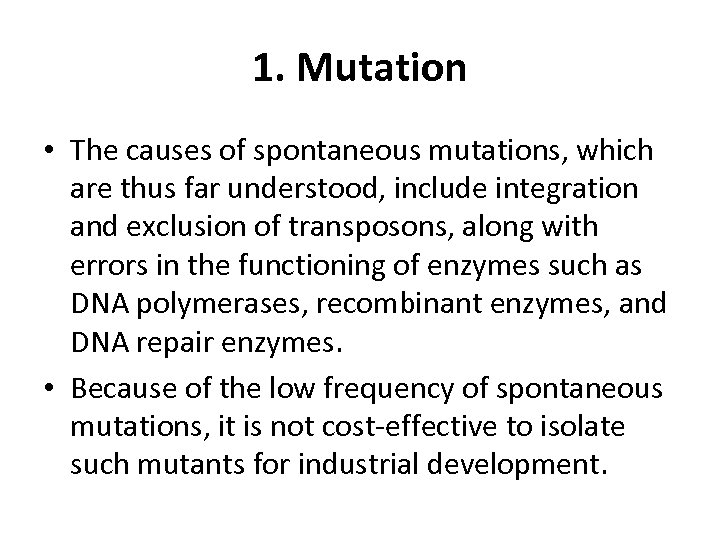 1. Mutation

• The causes of spontaneous mutations, which are thus far understood, include integration and exclusion of transposons, along with errors in the functioning of enzymes such as DNA polymerases, recombinant enzymes, and DNA repair enzymes.
• Because of the low frequency of spontaneous mutations, it is not cost-effective to isolate such mutants for industrial development.